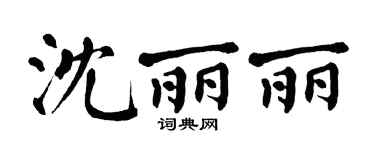 沈丽丽
词典网